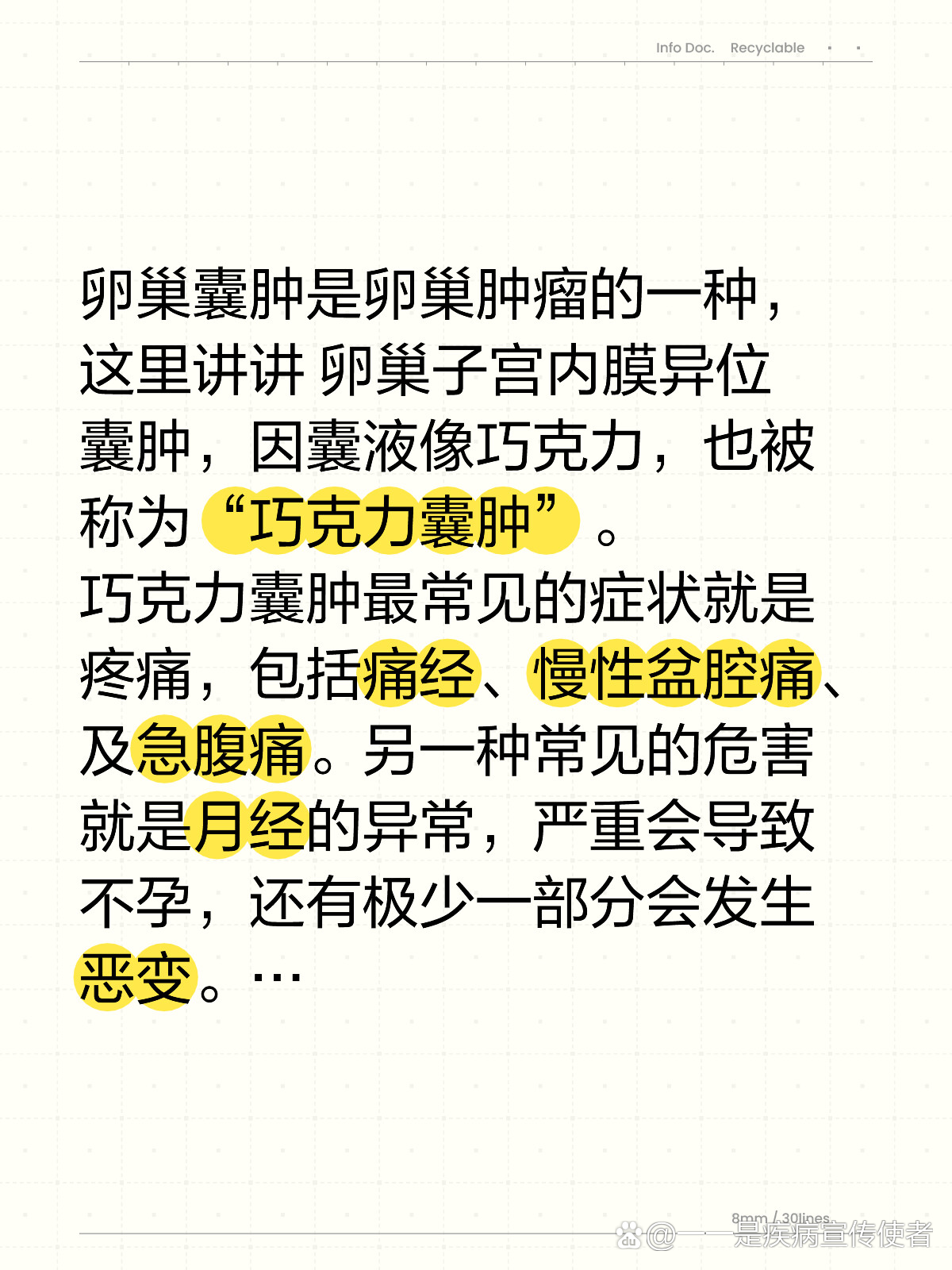 Info Doc. Recyclable

卵巢囊肿是卵巢肿瘤的一种，这里讲讲 卵巢子宫内膜异位囊肿，因囊液像巧克力，也被称为“巧克力囊肿”。
巧克力囊肿最常见的症状就是疼痛，包括痛经、慢性盆腔痛、及急腹痛。另一种常见的危害就是月经的异常，严重会导致不孕，还有极少一部分会发生恶变。…

8mm / 30lines

@一一是疾病宣传使者